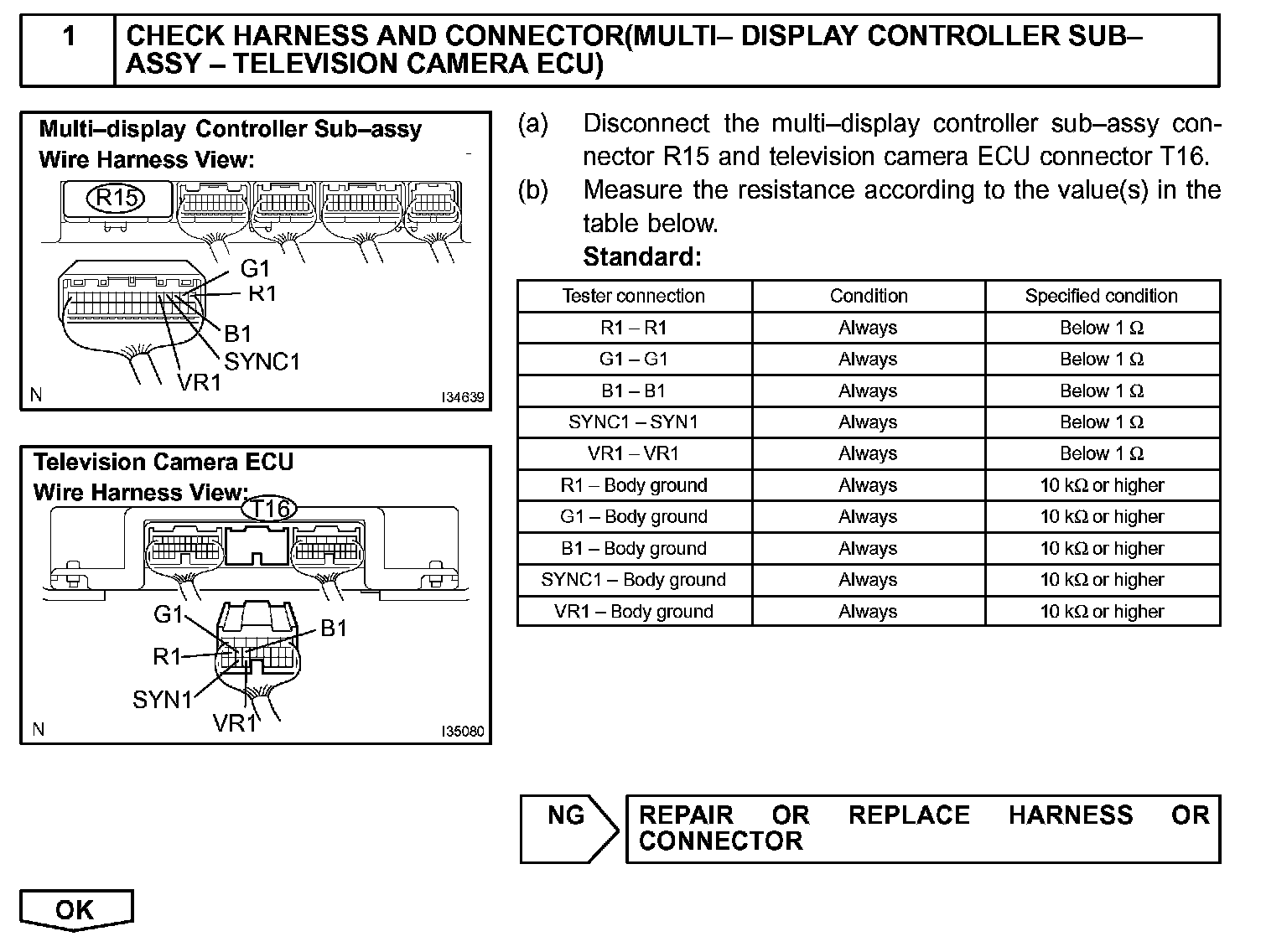 1 CHECK HARNESS AND CONNECTOR(MULTI– DISPLAY CONTROLLER SUB–ASSY – TELEVISION CAMERA ECU)

Multi–display Controller Sub–assy
Wire Harness View:
R15
G1
R1
B1
SYNC1
VR1
N
I34639

Television Camera ECU
Wire Harness View:
T16
G1
B1
R1
SYN1
VR1
N
I35080

(a) Disconnect the multi–display controller sub–assy connector R15 and television camera ECU connector T16.

(b) Measure the resistance according to the value(s) in the table below.

Standard:

| Tester connection | Condition | Specified condition |
|---|---|---|
| R1 – R1 | Always | Below 1 Ω |
| G1 – G1 | Always | Below 1 Ω |
| B1 – B1 | Always | Below 1 Ω |
| SYNC1 – SYN1 | Always | Below 1 Ω |
| VR1 – VR1 | Always | Below 1 Ω |
| R1 – Body ground | Always | 10 kΩ or higher |
| G1 – Body ground | Always | 10 kΩ or higher |
| B1 – Body ground | Always | 10 kΩ or higher |
| SYNC1 – Body ground | Always | 10 kΩ or higher |
| VR1 – Body ground | Always | 10 kΩ or higher |

NG REPAIR OR REPLACE HARNESS OR CONNECTOR

OK